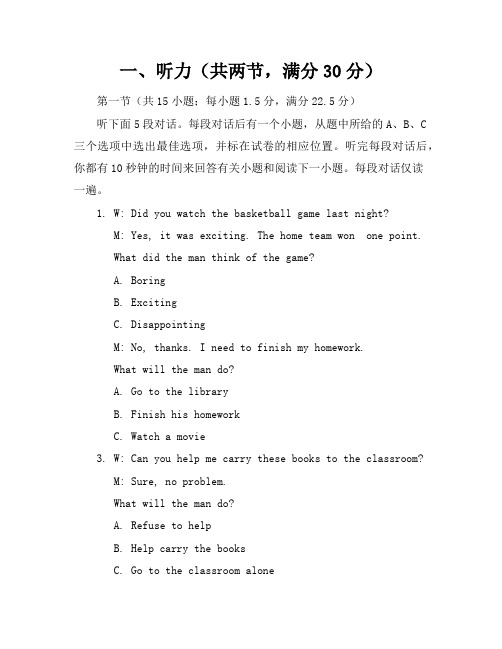 一、听力（共两节，满分 30 分）

第一节（共 15 小题；每小题 1.5 分，满分 22.5 分）

听下面 5 段对话。每段对话后有一个小题，从题中所给的 A、B、C 三个选项中选出最佳选项，并标在试卷的相应位置。听完每段对话后，你都有 10 秒钟的时间来回答有关小题和阅读下一小题。每段对话仅读一遍。

1. W: Did you watch the basketball game last night?

M: Yes, it was exciting. The home team won one point.

What did the man think of the game?

A. Boring

B. Exciting

C. Disappointing

M: No, thanks. I need to finish my homework.

What will the man do?

A. Go to the library

B. Finish his homework

C. Watch a movie

3. W: Can you help me carry these books to the classroom?

M: Sure, no problem.

What will the man do?

A. Refuse to help

B. Help carry the books

C. Go to the classroom alone